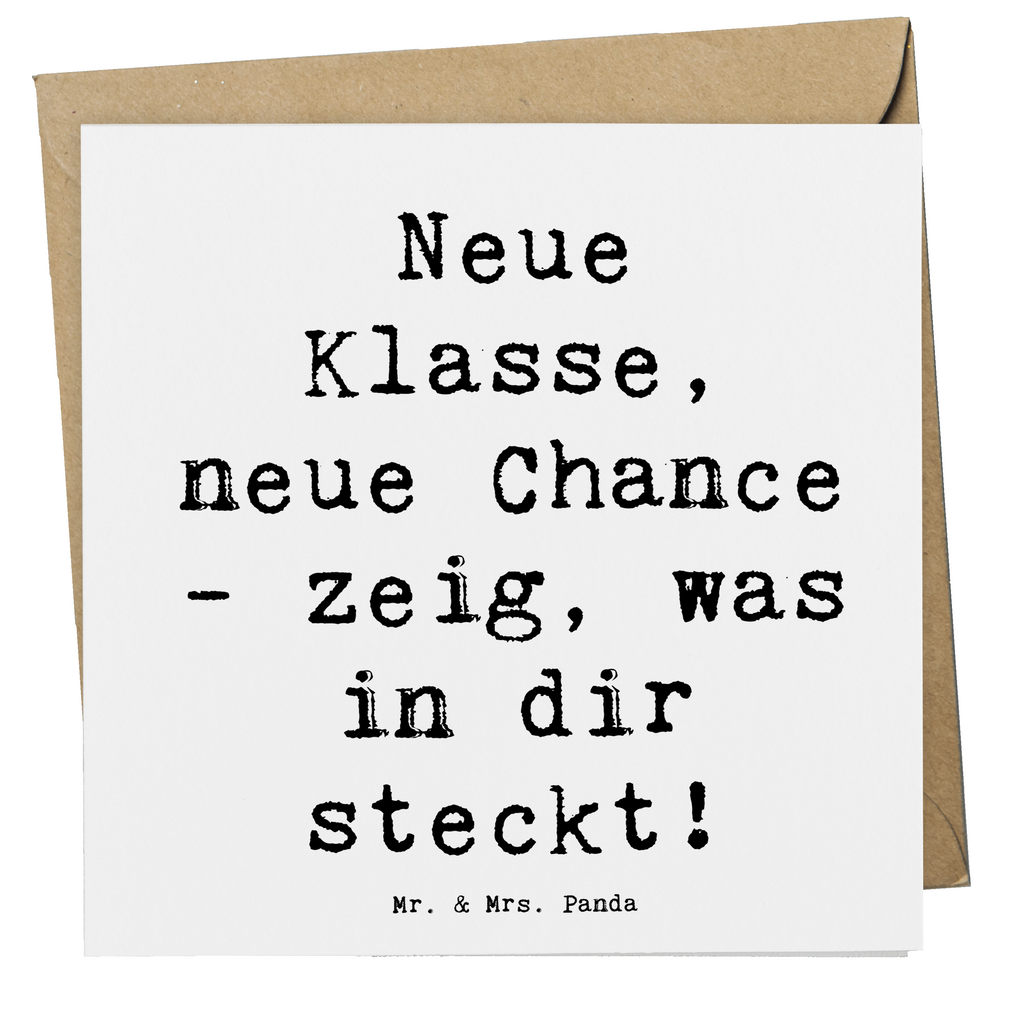 Neue Klasse, neue Chance - zeig, was in dir steckt!

Mr. & Mrs. Panda